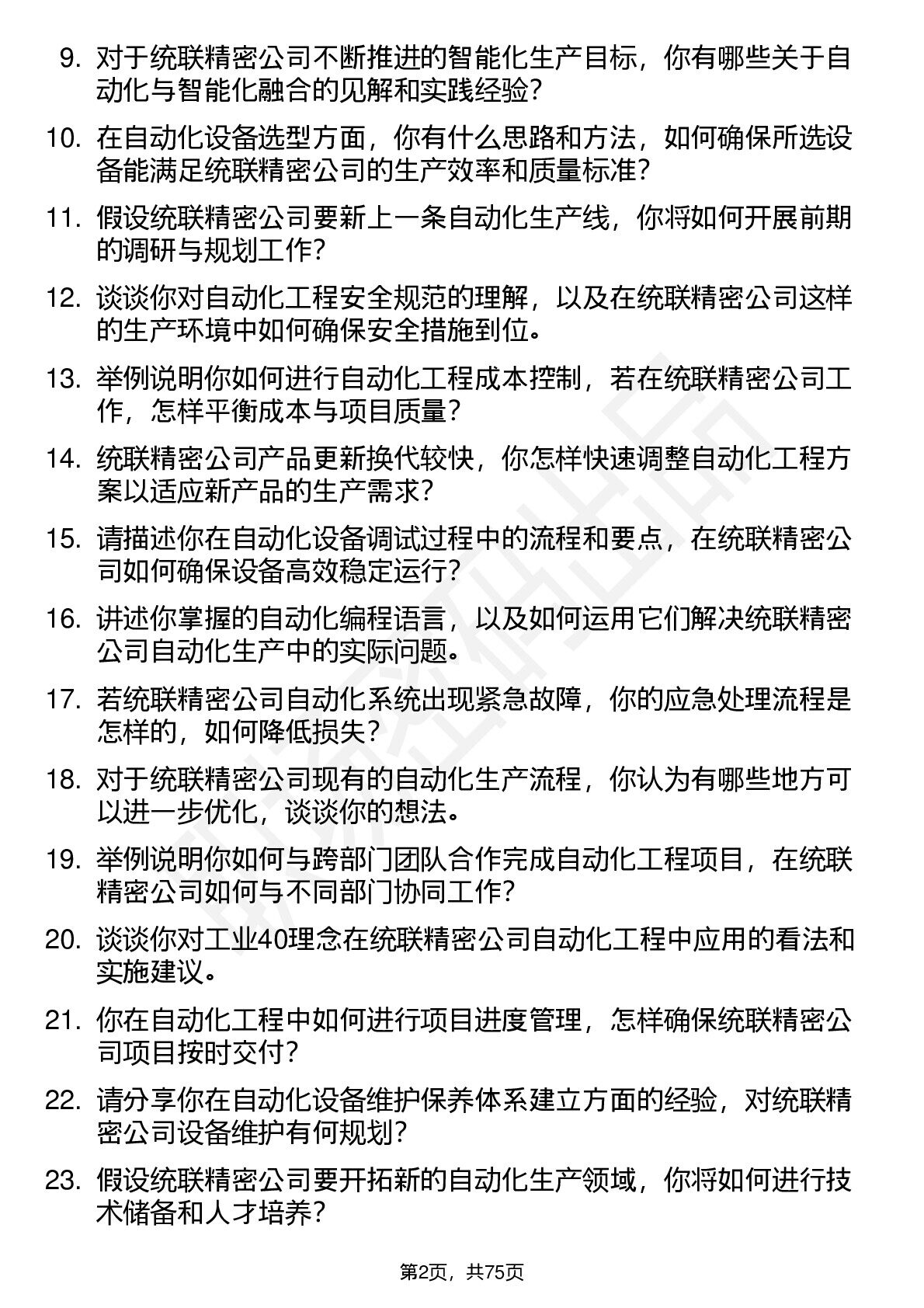 9. 对于统联精密公司不断推进的智能化生产目标，你有哪些关于自动化与智能化融合的见解和实践经验？

10. 在自动化设备选型方面，你有什么思路和方法，如何确保所选设备能满足统联精密公司的生产效率和质量标准？

11. 假设统联精密公司要新上一条自动化生产线，你将如何开展前期的调研与规划工作？

12. 谈谈你对自动化工程安全规范的理解，以及在统联精密公司这样的生产环境中如何确保安全措施到位。

13. 举例说明你如何进行自动化工程成本控制，若在统联精密公司工作，怎样平衡成本与项目质量？

14. 统联精密公司产品更新换代较快，你怎样快速调整自动化工程方案以适应新产品的生产需求？

15. 请描述你在自动化设备调试过程中的流程和要点，在统联精密公司如何确保设备高效稳定运行？

16. 讲述你掌握的自动化编程语言，以及如何运用它们解决统联精密公司自动化生产中的实际问题。

17. 若统联精密公司自动化系统出现紧急故障，你的应急处理流程是怎样的，如何降低损失？

18. 对于统联精密公司现有的自动化生产流程，你认为有哪些地方可以进一步优化，谈谈你的想法。

19. 举例说明你如何与跨部门团队合作完成自动化工程项目，在统联精密公司如何与不同部门协同工作？

20. 谈谈你对工业40理念在统联精密公司自动化工程中应用的看法和实施建议。

21. 你在自动化工程中如何进行项目进度管理，怎样确保统联精密公司项目按时交付？

22. 请分享你在自动化设备维护保养体系建立方面的经验，对统联精密公司设备维护有何规划？

23. 假设统联精密公司要开拓新的自动化生产领域，你将如何进行技术储备和人才培养？

第2页，共75页